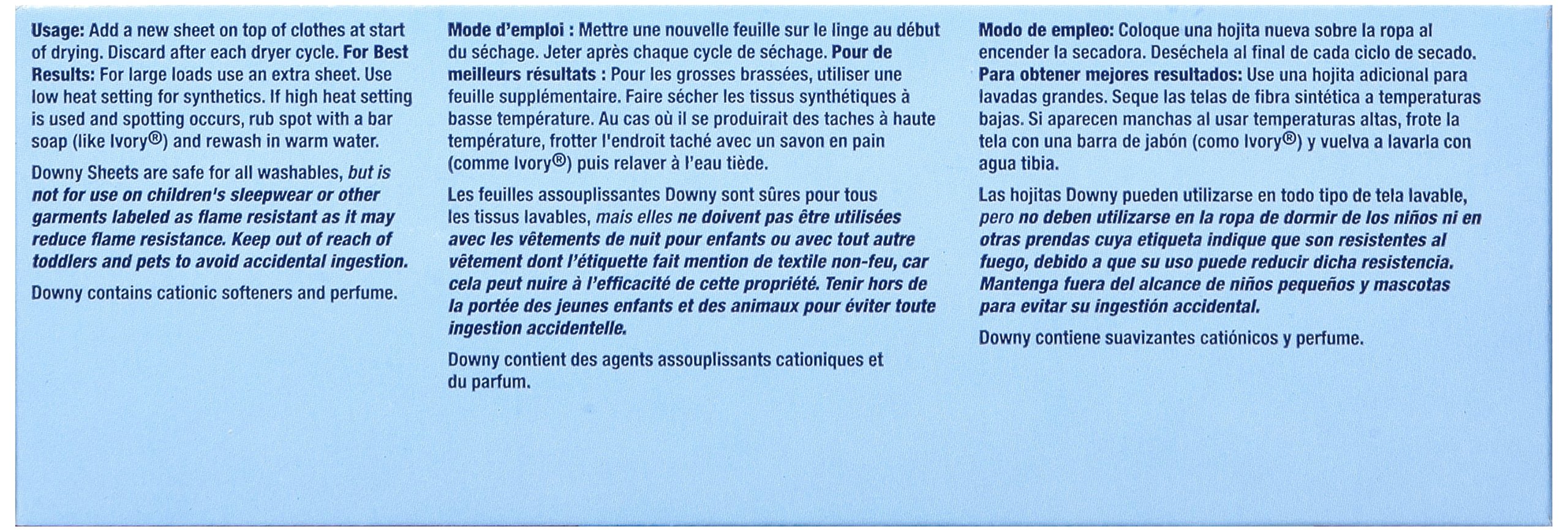 Usage: Add a new sheet on top of clothes at start of drying. Discard after each dryer cycle. For Best Results: For large loads use an extra sheet. Use low heat setting for synthetics. If high heat setting is used and spotting occurs, rub spot with a bar soap (like Ivory®) and rewash in warm water.

Downy Sheets are safe for all washables, but is not for use on children's sleepwear or other garments labeled as flame resistant as it may reduce flame resistance. Keep out of reach of toddlers and pets to avoid accidental ingestion.

Downy contains cationic softeners and perfume.

Mode d'emploi : Mettre une nouvelle feuille sur le linge au début du séchage. Jeter après chaque cycle de séchage. Pour de meilleurs résultats : Pour les grosses brassées, utiliser une feuille supplémentaire. Faire sécher les tissus synthétiques à basse température. Au cas où il se produirait des taches à haute température, frotter l'endroit taché avec un savon en pain (comme Ivory®) puis relaver à l'eau tiède.

Les feuilles assouplissantes Downy sont sûres pour tous les tissus lavables, mais elles ne doivent pas être utilisées avec les vêtements de nuit pour enfants ou avec tout autre vêtement dont l'étiquette fait mention de textile non-feu, car cela peut nuire à l'efficacité de cette propriété. Tenir hors de la portée des jeunes enfants et des animaux pour éviter toute ingestion accidentelle.

Downy contient des agents assouplissants cationiques et du parfum.

Modo de empleo: Coloque una hojita nueva sobre la ropa al encender la secadora. Deséchela al final de cada ciclo de secado. Para obtener mejores resultados: Use una hojita adicional para lavadas grandes. Seque las telas de fibra sintética a temperaturas bajas. Si aparecen manchas al usar temperaturas altas, frote la tela con una barra de jabón (como Ivory®) y vuelva a lavarla con agua tibia.

Las hojitas Downy pueden utilizarse en todo tipo de tela lavable, pero no deben utilizarse en la ropa de dormir de los niños ni en otras prendas cuya etiqueta indique que son resistentes al fuego, debido a que su uso puede reducir dicha resistencia. Mantenga fuera del alcance de niños pequeños y mascotas para evitar su ingestión accidental.

Downy contiene suavizantes catiónicos y perfume.